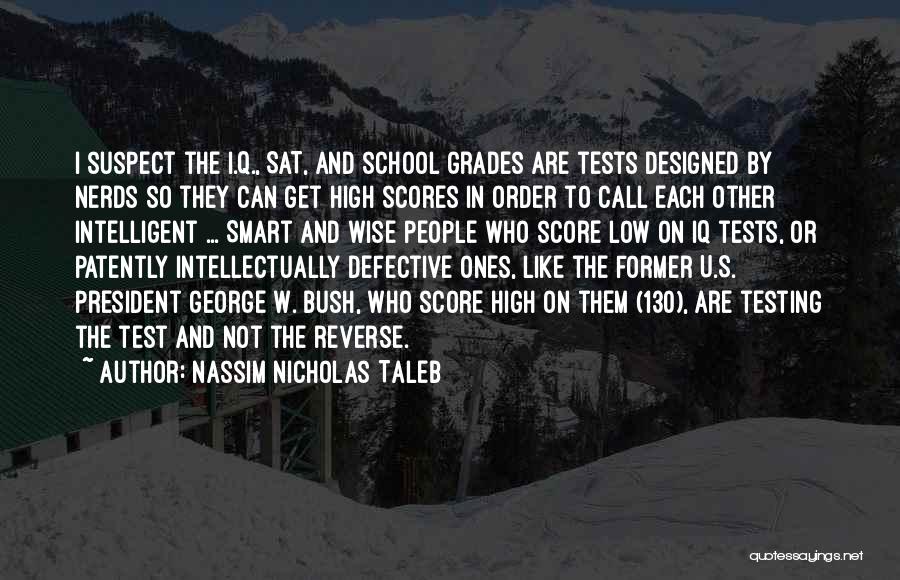 I SUSPECT THE I.Q., SAT, AND SCHOOL GRADES ARE TESTS DESIGNED BY NERDS SO THEY CAN GET HIGH SCORES IN ORDER TO CALL EACH OTHER INTELLIGENT ... SMART AND WISE PEOPLE WHO SCORE LOW ON IQ TESTS, OR PATENTLY INTELLECTUALLY DEFECTIVE ONES, LIKE THE FORMER U.S. PRESIDENT GEORGE W. BUSH, WHO SCORE HIGH ON THEM (130), ARE TESTING THE TEST AND NOT THE REVERSE.

~ AUTHOR: NASSIM NICHOLAS TALEB

quotessayings.net